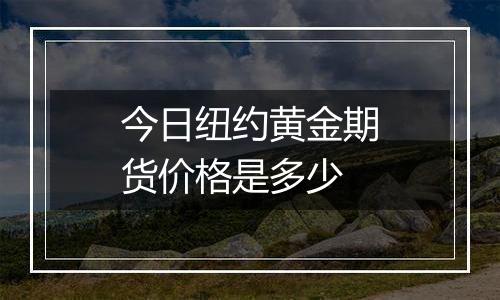 今日纽约黄金期货价格是多少